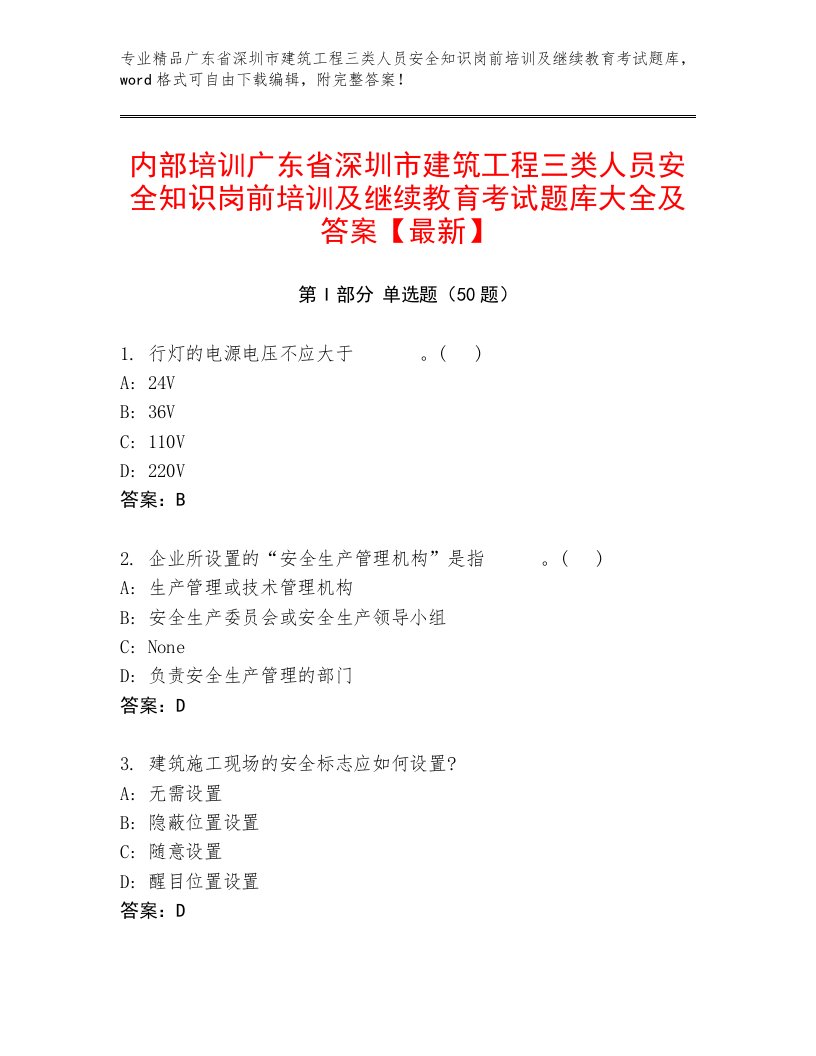 专业精品广东省深圳市建筑工程三类人员安全知识岗前培训及继续教育考试题库，word格式可自由下载编辑，附完整答案！

内部培训广东省深圳市建筑工程三类人员安全知识岗前培训及继续教育考试题库大全及答案【最新】

第Ⅰ部分 单选题（50题）

1. 行灯的电源电压不应大于　　　。(　)
A: 24V
B: 36V
C: 110V
D: 220V
答案：B

2. 企业所设置的“安全生产管理机构”是指　　　。(　)
A: 生产管理或技术管理机构
B: 安全生产委员会或安全生产领导小组
C: None
D: 负责安全生产管理的部门
答案：D

3. 建筑施工现场的安全标志应如何设置?
A: 无需设置
B: 隐蔽位置设置
C: 随意设置
D: 醒目位置设置
答案：D